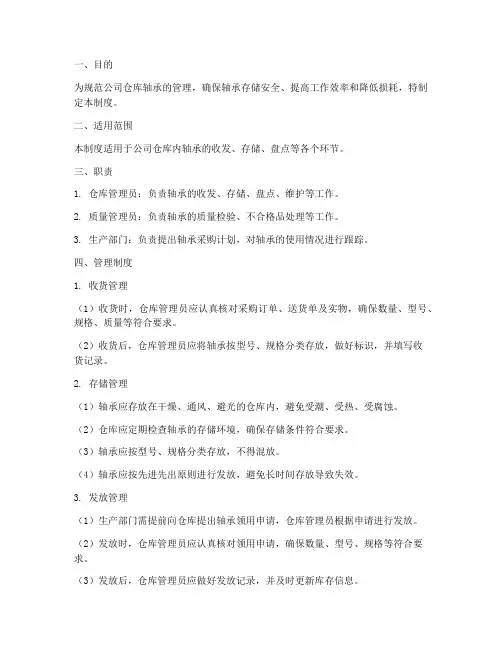 一、目的

为规范公司仓库轴承的管理，确保轴承存储安全、提高工作效率和降低损耗，特制定本制度。

二、适用范围

本制度适用于公司仓库内轴承的收发、存储、盘点等各个环节。

三、职责

1. 仓库管理员：负责轴承的收发、存储、盘点、维护等工作。

2. 质量管理员：负责轴承的质量检验、不合格品处理等工作。

3. 生产部门：负责提出轴承采购计划，对轴承的使用情况进行跟踪。

四、管理制度

1. 收货管理

（1）收货时，仓库管理员应认真核对采购订单、送货单及实物，确保数量、型号、规格、质量等符合要求。

（2）收货后，仓库管理员应将轴承按型号、规格分类存放，做好标识，并填写收货记录。

2. 存储管理

（1）轴承应存放在干燥、通风、避光的仓库内，避免受潮、受热、受腐蚀。

（2）仓库应定期检查轴承的存储环境，确保存储条件符合要求。

（3）轴承应按型号、规格分类存放，不得混放。

（4）轴承应按先进先出原则进行发放，避免长时间存放导致失效。

3. 发放管理

（1）生产部门需提前向仓库提出轴承领用申请，仓库管理员根据申请进行发放。

（2）发放时，仓库管理员应认真核对领用申请，确保数量、型号、规格等符合要求。

（3）发放后，仓库管理员应做好发放记录，并及时更新库存信息。